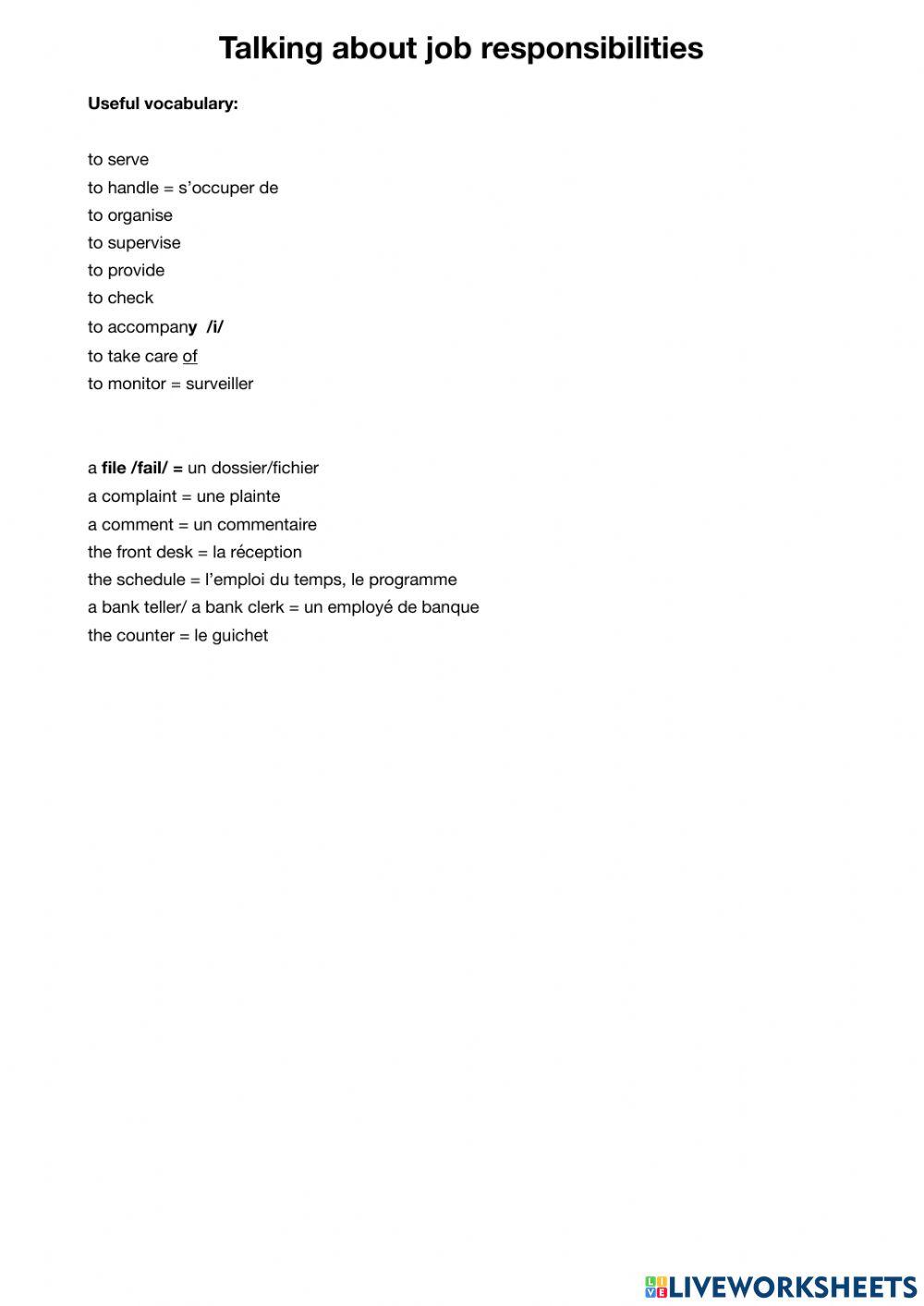 Talking about job responsibilities

Useful vocabulary:

to serve
to handle = s'occuper de
to organise
to supervise
to provide
to check
to accompany /i/
to take care of
to monitor = surveiller

a file /fail/ = un dossier/fichier
a complaint = une plainte
a comment = un commentaire
the front desk = la réception
the schedule = l'emploi du temps, le programme
a bank teller/ a bank clerk = un employé de banque
the counter = le guichet

LIVEWORKSHEETS